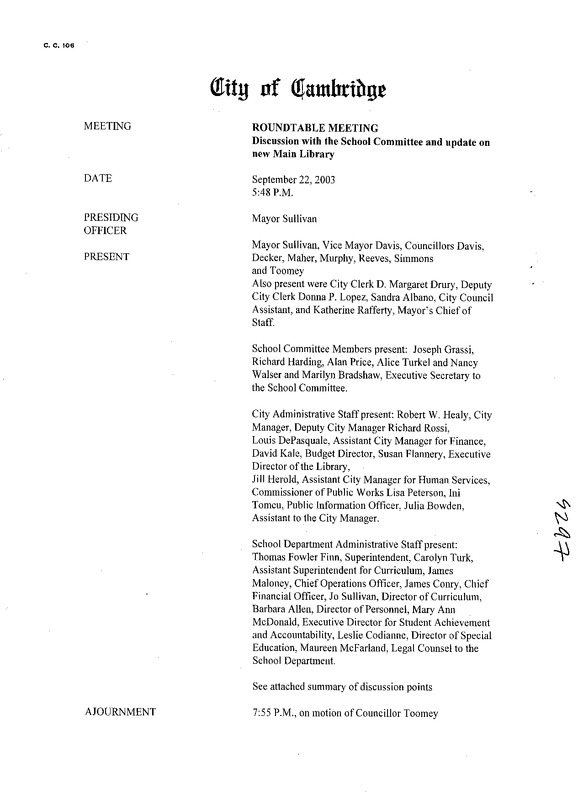 C. C. 106

City of Cambridge

MEETING

ROUNDTABLE MEETING
Discussion with the School Committee and update on new Main Library

DATE

September 22, 2003
5:48 P.M.

PRESIDING OFFICER

Mayor Sullivan

PRESENT

Mayor Sullivan, Vice Mayor Davis, Councillors Davis, Decker, Maher, Murphy, Reeves, Simmons and Toomey
Also present were City Clerk D. Margaret Drury, Deputy City Clerk Donna P. Lopez, Sandra Albano, City Council Assistant, and Katherine Rafferty, Mayor's Chief of Staff.

School Committee Members present: Joseph Grassi, Richard Harding, Alan Price, Alice Turkel and Nancy Walser and Marilyn Bradshaw, Executive Secretary to the School Committee.

City Administrative Staff present: Robert W. Healy, City Manager, Deputy City Manager Richard Rossi, Louis DePasquale, Assistant City Manager for Finance, David Kale, Budget Director, Susan Flannery, Executive Director of the Library,
Jill Herold, Assistant City Manager for Human Services, Commissioner of Public Works Lisa Peterson, Ini Tomeu, Public Information Officer, Julia Bowden, Assistant to the City Manager.

School Department Administrative Staff present: Thomas Fowler Finn, Superintendent, Carolyn Turk, Assistant Superintendent for Curriculum, James Maloney, Chief Operations Officer, James Conry, Chief Financial Officer, Jo Sullivan, Director of Curriculum, Barbara Allen, Director of Personnel, Mary Ann McDonald, Executive Director for Student Achievement and Accountability, Leslie Codianne, Director of Special Education, Maureen McFarland, Legal Counsel to the School Department.

See attached summary of discussion points

AJOURNMENT

7:55 P.M., on motion of Councillor Toomey

5287